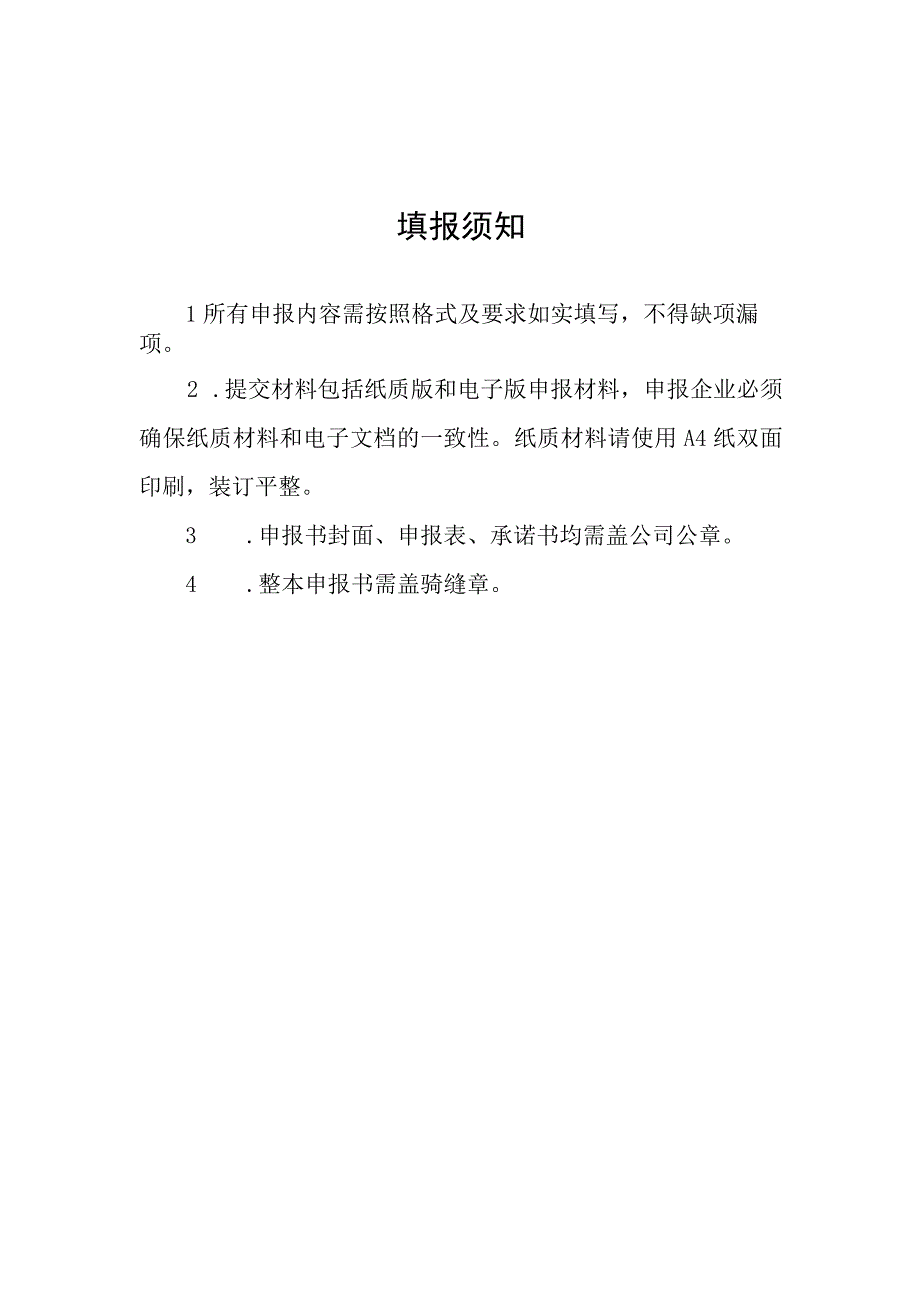 填报须知

1所有申报内容需按照格式及要求如实填写，不得缺项漏项。

2 .提交材料包括纸质版和电子版申报材料，申报企业必须确保纸质材料和电子文档的一致性。纸质材料请使用A4纸双面印刷，装订平整。

3 .申报书封面、申报表、承诺书均需盖公司公章。

4 .整本申报书需盖骑缝章。